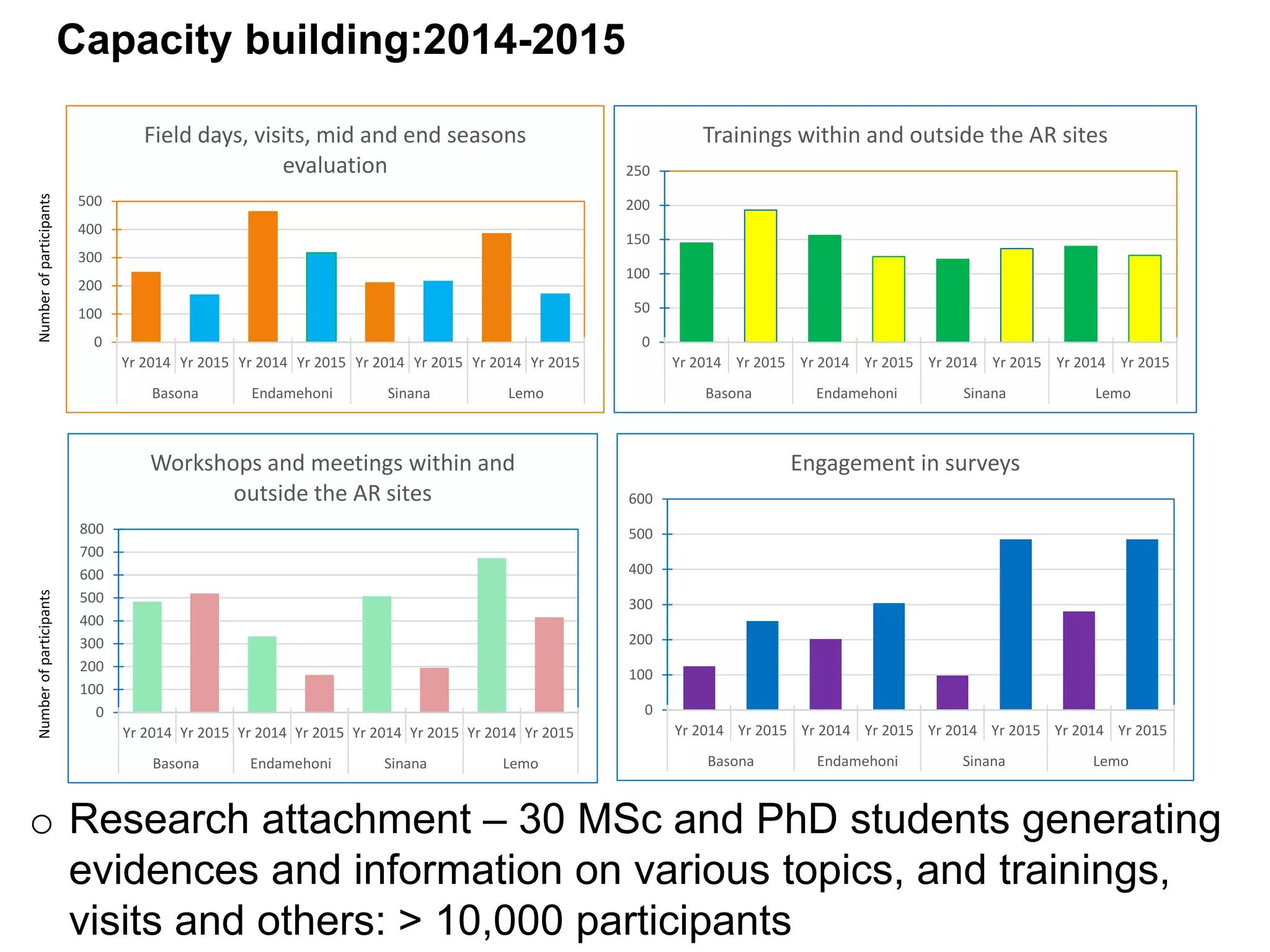 Capacity building:2014-2015

Field days, visits, mid and end seasons evaluation

Number of participants

500
400
300
200
100
0

Yr 2014 Yr 2015 Yr 2014 Yr 2015 Yr 2014 Yr 2015 Yr 2014 Yr 2015

Basona Endamehoni Sinana Lemo

Trainings within and outside the AR sites

250
200
150
100
50
0

Yr 2014 Yr 2015 Yr 2014 Yr 2015 Yr 2014 Yr 2015 Yr 2014 Yr 2015

Basona Endamehoni Sinana Lemo

Workshops and meetings within and outside the AR sites

Number of participants

800
700
600
500
400
300
200
100
0

Yr 2014 Yr 2015 Yr 2014 Yr 2015 Yr 2014 Yr 2015 Yr 2014 Yr 2015

Basona Endamehoni Sinana Lemo

Engagement in surveys

600
500
400
300
200
100
0

Yr 2014 Yr 2015 Yr 2014 Yr 2015 Yr 2014 Yr 2015 Yr 2014 Yr 2015

Basona Endamehoni Sinana Lemo

○ Research attachment – 30 MSc and PhD students generating evidences and information on various topics, and trainings, visits and others: > 10,000 participants